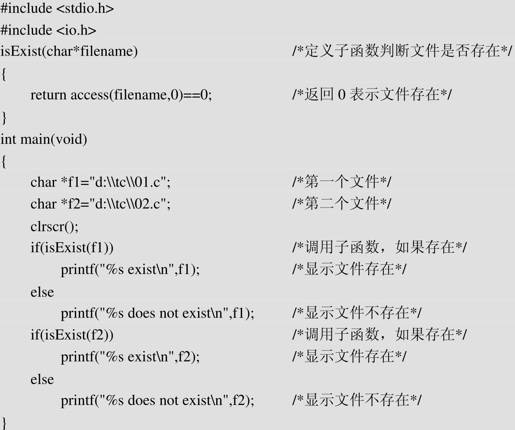 #include <stdio.h>
#include <io.h>
isExist(char*filename) /*定义子函数判断文件是否存在*/
{
return access(filename,0)==0; /*返回 0 表示文件存在*/
}
int main(void)
{
char *f1="d:\\tc\\01.c"; /*第一个文件*/
char *f2="d:\\tc\\02.c"; /*第二个文件*/
clrscr();
if(isExist(f1)) /*调用子函数，如果存在*/
printf("%s exist\n",f1); /*显示文件存在*/
else
printf("%s does not exist\n",f1); /*显示文件不存在*/
if(isExist(f2)) /*调用子函数，如果存在*/
printf("%s exist\n",f2); /*显示文件存在*/
else
printf("%s does not exist\n",f2); /*显示文件不存在*/
}